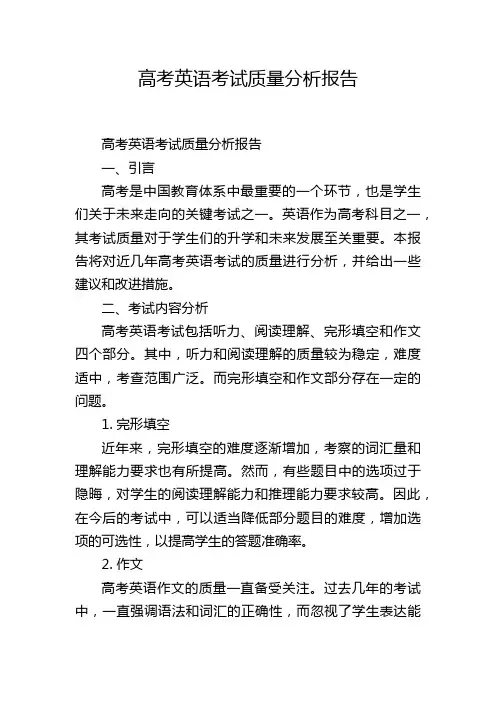 高考英语考试质量分析报告

高考英语考试质量分析报告

一、引言

高考是中国教育体系中最重要的一个环节，也是学生们关于未来走向的关键考试之一。英语作为高考科目之一，其考试质量对于学生们的升学和未来发展至关重要。本报告将对近几年高考英语考试的质量进行分析，并给出一些建议和改进措施。

二、考试内容分析

高考英语考试包括听力、阅读理解、完形填空和作文四个部分。其中，听力和阅读理解的质量较为稳定，难度适中，考查范围广泛。而完形填空和作文部分存在一定的问题。

1. 完形填空

近年来，完形填空的难度逐渐增加，考察的词汇量和理解能力要求也有所提高。然而，有些题目中的选项过于隐晦，对学生的阅读理解能力和推理能力要求较高。因此，在今后的考试中，可以适当降低部分题目的难度，增加选项的可选性，以提高学生的答题准确率。

2. 作文

高考英语作文的质量一直备受关注。过去几年的考试中，一直强调语法和词汇的正确性，而忽视了学生表达能